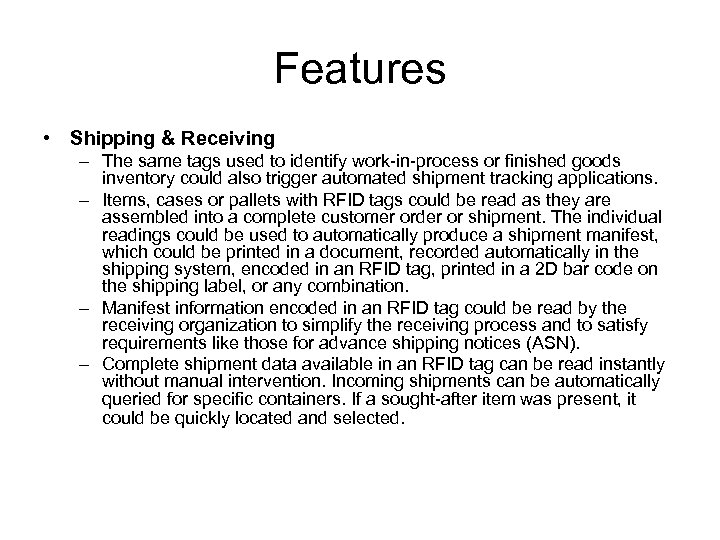 Features

• Shipping & Receiving

– The same tags used to identify work-in-process or finished goods inventory could also trigger automated shipment tracking applications.

– Items, cases or pallets with RFID tags could be read as they are assembled into a complete customer order or shipment. The individual readings could be used to automatically produce a shipment manifest, which could be printed in a document, recorded automatically in the shipping system, encoded in an RFID tag, printed in a 2D bar code on the shipping label, or any combination.

– Manifest information encoded in an RFID tag could be read by the receiving organization to simplify the receiving process and to satisfy requirements like those for advance shipping notices (ASN).

– Complete shipment data available in an RFID tag can be read instantly without manual intervention. Incoming shipments can be automatically queried for specific containers. If a sought-after item was present, it could be quickly located and selected.